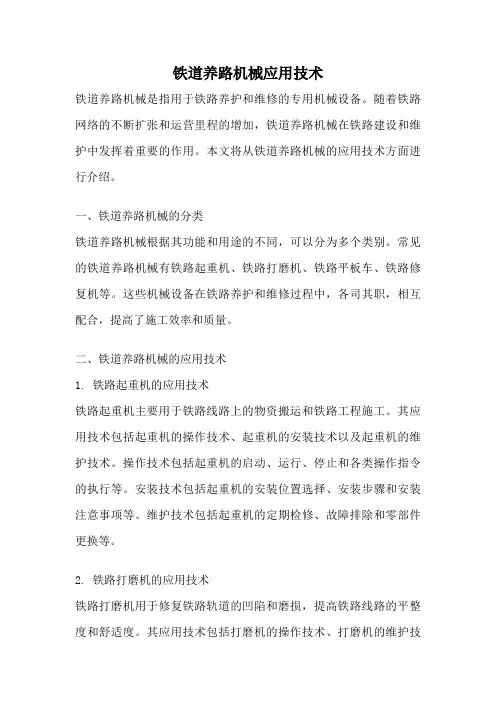 铁道养路机械应用技术

铁道养路机械是指用于铁路养护和维修的专用机械设备。随着铁路网络的不断扩张和运营里程的增加，铁道养路机械在铁路建设和维护中发挥着重要的作用。本文将从铁道养路机械的应用技术方面进行介绍。

一、铁道养路机械的分类

铁道养路机械根据其功能和用途的不同，可以分为多个类别。常见的铁道养路机械有铁路起重机、铁路打磨机、铁路平板车、铁路修复机等。这些机械设备在铁路养护和维修过程中，各司其职，相互配合，提高了施工效率和质量。

二、铁道养路机械的应用技术

1. 铁路起重机的应用技术

铁路起重机主要用于铁路线路上的物资搬运和铁路工程施工。其应用技术包括起重机的操作技术、起重机的安装技术以及起重机的维护技术。操作技术包括起重机的启动、运行、停止和各类操作指令的执行等。安装技术包括起重机的安装位置选择、安装步骤和安装注意事项等。维护技术包括起重机的定期检修、故障排除和零部件更换等。

2. 铁路打磨机的应用技术

铁路打磨机用于修复铁路轨道的凹陷和磨损，提高铁路线路的平整度和舒适度。其应用技术包括打磨机的操作技术、打磨机的维护技